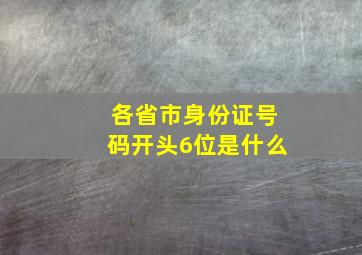 各省市身份证号码开头6位是什么